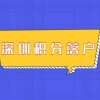 深圳积分落户